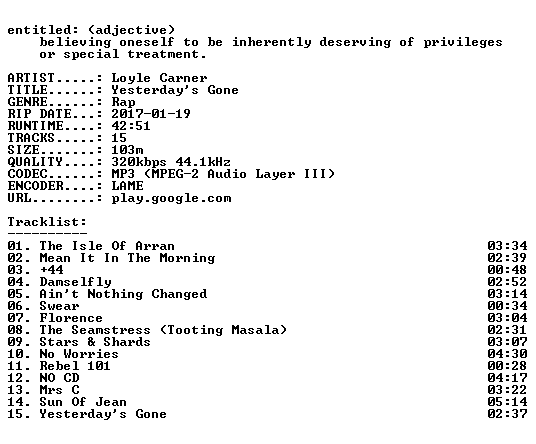 entitled: (adjective)
believing oneself to be inherently deserving of privileges or special treatment.

ARTIST.....: Loyle Carner
TITLE......: Yesterday's Gone
GENRE......: Rap
RIP DATE...: 2017-01-19
RUNTIME....: 42:51
TRACKS.....: 15
SIZE.......: 103m
QUALITY....: 320kbps 44.1kHz
CODEC......: MP3 (MPEG-2 Audio Layer III)
ENCODER....: LAME
URL........: play.google.com

Tracklist:
----------
01. The Isle Of Arran 03:34
02. Mean It In The Morning 02:39
03. +44 00:48
04. Damselfly 02:52
05. Ain't Nothing Changed 03:14
06. Swear 00:34
07. Florence 03:04
08. The Seamstress (Tooting Masala) 02:31
09. Stars & Shards 03:07
10. No Worries 04:30
11. Rebel 101 00:28
12. NO CD 04:17
13. Mrs C 03:22
14. Sun Of Jean 05:14
15. Yesterday's Gone 02:37